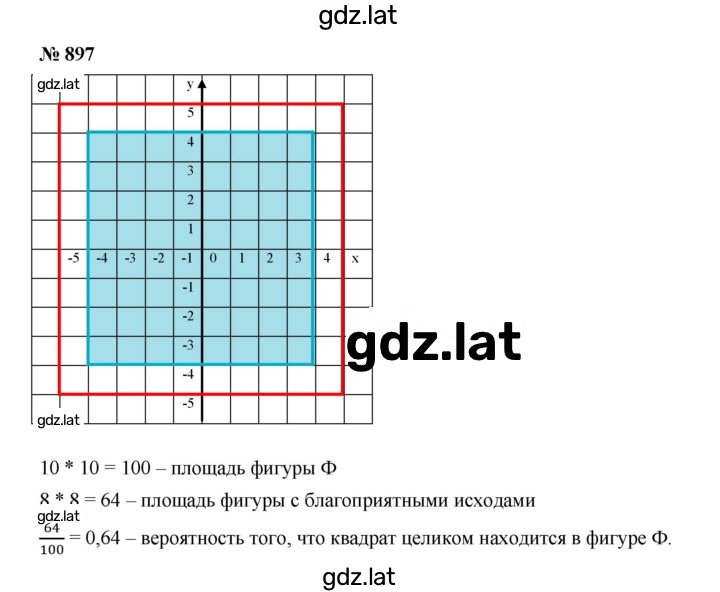 gdz.lat

№ 897

gdz.lat

y

5

4

3

2

1

-5 -4 -3 -2 -1 0 1 2 3 4 x

-1

-2

-3

-4

-5

gdz.lat

gdz.lat

10 * 10 = 100 – площадь фигуры Ф

8 * 8 = 64 – площадь фигуры с благоприятными исходами

gdz.lat

$\frac{64}{100}$ = 0,64 – вероятность того, что квадрат целиком находится в фигуре Ф.

gdz.lat